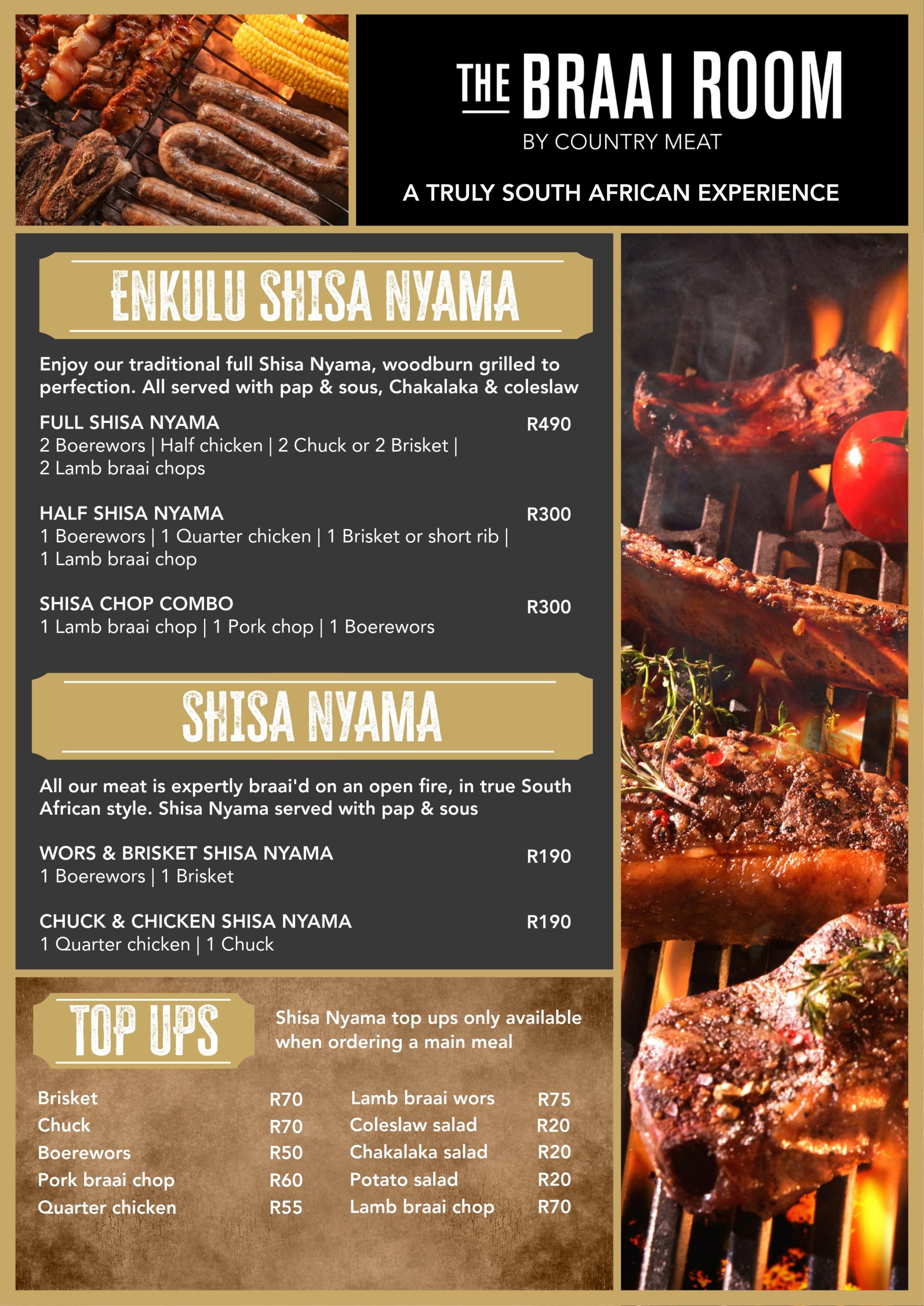 THE BRAAI ROOM
BY COUNTRY MEAT

A TRULY SOUTH AFRICAN EXPERIENCE

ENKULU SHISA NYAMA

Enjoy our traditional full Shisa Nyama, woodburn grilled to perfection. All served with pap & sous, Chakalaka & coleslaw

FULL SHISA NYAMA R490
2 Boerewors | Half chicken | 2 Chuck or 2 Brisket | 2 Lamb braai chops

HALF SHISA NYAMA R300
1 Boerewors | 1 Quarter chicken | 1 Brisket or short rib | 1 Lamb braai chop

SHISA CHOP COMBO R300
1 Lamb braai chop | 1 Pork chop | 1 Boerewors

SHISA NYAMA

All our meat is expertly braai'd on an open fire, in true South African style. Shisa Nyama served with pap & sous

WORS & BRISKET SHISA NYAMA R190
1 Boerewors | 1 Brisket

CHUCK & CHICKEN SHISA NYAMA R190
1 Quarter chicken | 1 Chuck

TOP UPS

Shisa Nyama top ups only available when ordering a main meal

Brisket R70
Chuck R70
Boerewors R50
Pork braai chop R60
Quarter chicken R55

Lamb braai wors R75
Coleslaw salad R20
Chakalaka salad R20
Potato salad R20
Lamb braai chop R70